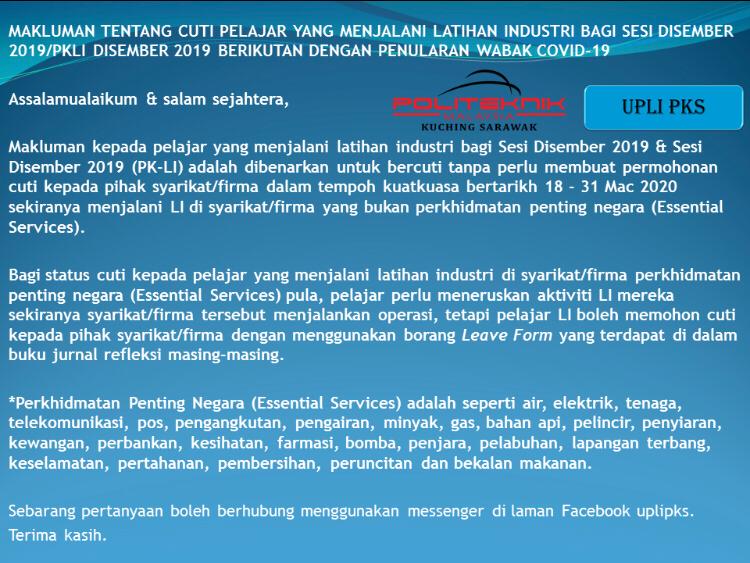 MAKLUMAN TENTANG CUTI PELAJAR YANG MENJALANI LATIHAN INDUSTRI BAGI SESI DISEMBER 2019/PKLI DISEMBER 2019 BERIKUTAN DENGAN PENULARAN WABAK COVID-19

Assalamualaikum & salam sejahtera,

POLITEKNIK MALAYSIA KUCHING SARAWAK

UPLI PKS

Makluman kepada pelajar yang menjalani latihan industri bagi Sesi Disember 2019 & Sesi Disember 2019 (PK-LI) adalah dibenarkan untuk bercuti tanpa perlu membuat permohonan cuti kepada pihak syarikat/firma dalam tempoh kuatkuasa bertarikh 18 - 31 Mac 2020 sekiranya menjalani LI di syarikat/firma yang bukan perkhidmatan penting negara (Essential Services).

Bagi status cuti kepada pelajar yang menjalani latihan industri di syarikat/firma perkhidmatan penting negara (Essential Services) pula, pelajar perlu meneruskan aktiviti LI mereka sekiranya syarikat/firma tersebut menjalankan operasi, tetapi pelajar LI boleh memohon cuti kepada pihak syarikat/firma dengan menggunakan borang Leave Form yang terdapat di dalam buku jurnal refleksi masing-masing.

*Perkhidmatan Penting Negara (Essential Services) adalah seperti air, elektrik, tenaga, telekomunikasi, pos, pengangkutan, pengairan, minyak, gas, bahan api, pelincir, penyiaran, kewangan, perbankan, kesihatan, farmasi, bomba, penjara, pelabuhan, lapangan terbang, keselamatan, pertahanan, pembersihan, peruncitan dan bekalan makanan.

Sebarang pertanyaan boleh berhubung menggunakan messenger di laman Facebook uplipks.

Terima kasih.